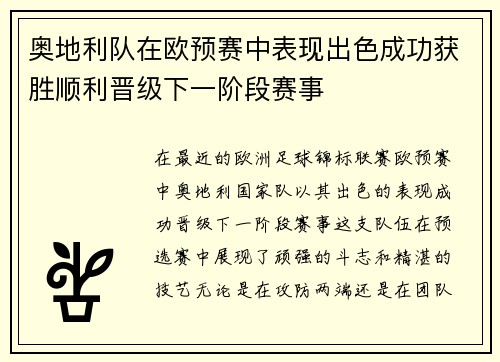 奥地利队在欧预赛中表现出色成功获胜顺利晋级下一阶段赛事

在最近的欧洲足球锦标联赛欧预赛中奥地利国家队以其出色的表现成功晋级下一阶段赛事这支队伍在预选赛中展现了顽强的斗志和精湛的技艺无论是在攻防两端还是在团队